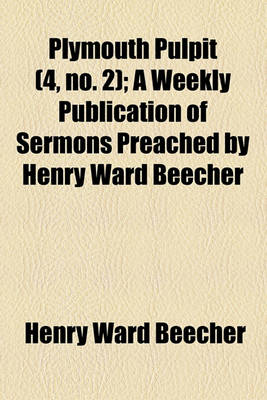 Plymouth Pulpit (4, no. 2); A Weekly Publication of Sermons Preached by Henry Ward Beecher

Henry Ward Beecher